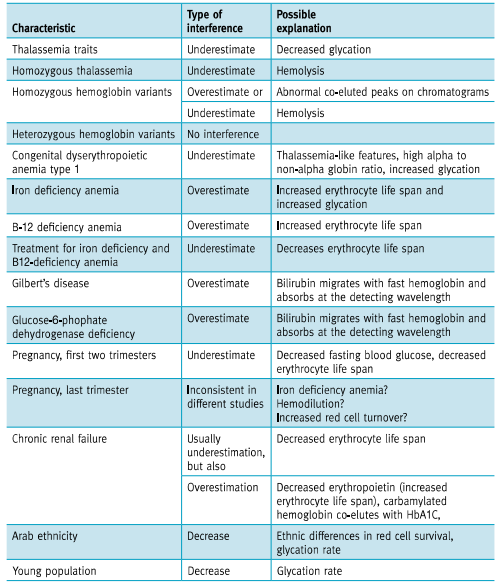 | Characteristic | Type of interference | Possible explanation |
|---|---|---|
| Thalassemia traits | Underestimate | Decreased glycation |
| Homozygous thalassemia | Underestimate | Hemolysis |
| Homozygous hemoglobin variants | Overestimate or | Abnormal co-eluted peaks on chromatograms |
| | Underestimate | Hemolysis |
| Heterozygous hemoglobin variants | No interference | |
| Congenital dyserythropoietic anemia type 1 | Underestimate | Thalassemia-like features, high alpha to non-alpha globin ratio, increased glycation |
| Iron deficiency anemia | Overestimate | Increased erythrocyte life span and increased glycation |
| B-12 deficiency anemia | Overestimate | Increased erythrocyte life span |
| Treatment for iron deficiency and B12-deficiency anemia | Underestimate | Decreases erythrocyte life span |
| Gilbert's disease | Overestimate | Bilirubin migrates with fast hemoglobin and absorbs at the detecting wavelength |
| Glucose-6-phophate dehydrogenase deficiency | Overestimate | Bilirubin migrates with fast hemoglobin and absorbs at the detecting wavelength |
| Pregnancy, first two trimesters | Underestimate | Decreased fasting blood glucose, decreased erythrocyte life span |
| Pregnancy, last trimester | Inconsistent in different studies | Iron deficiency anemia? Hemodilution? Increased red cell turnover? |
| Chronic renal failure | Usually underestimation, but also | Decreased erythrocyte life span |
| | Overestimation | Decreased erythropoietin (increased erythrocyte life span), carbamylated hemoglobin co-elutes with HbA1C, |
| Arab ethnicity | Decrease | Ethnic differences in red cell survival, glycation rate |
| Young population | Decrease | Glycation rate |